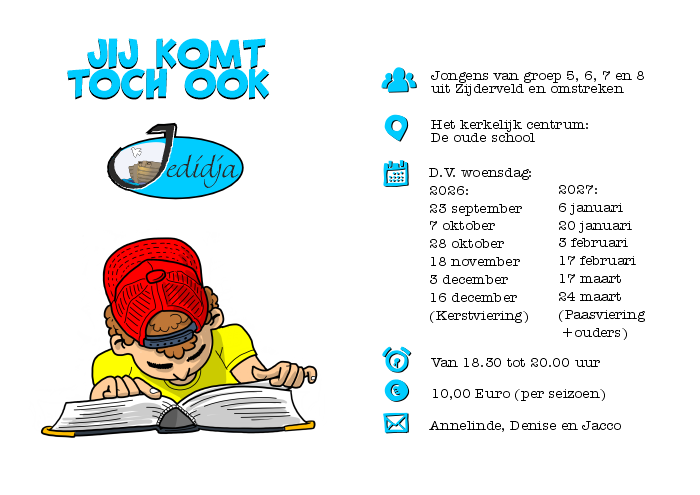 JIJ KOMT
TOCH OOK

Jedídja

Jongens van groep 5, 6, 7 en 8
uit Zijderveld en omstreken

Het kerkelijk centrum:
De oude school

D.V. woensdag:

2026:
23 september
7 oktober
28 oktober
18 november
3 december
16 december
(Kerstviering)

2027:
6 januari
20 januari
3 februari
17 februari
17 maart
24 maart
(Paasviering
+ouders)

Van 18.30 tot 20.00 uur

10,00 Euro (per seizoen)

Annelinde, Denise en Jacco